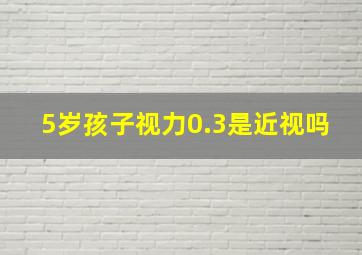 5岁孩子视力0.3是近视吗